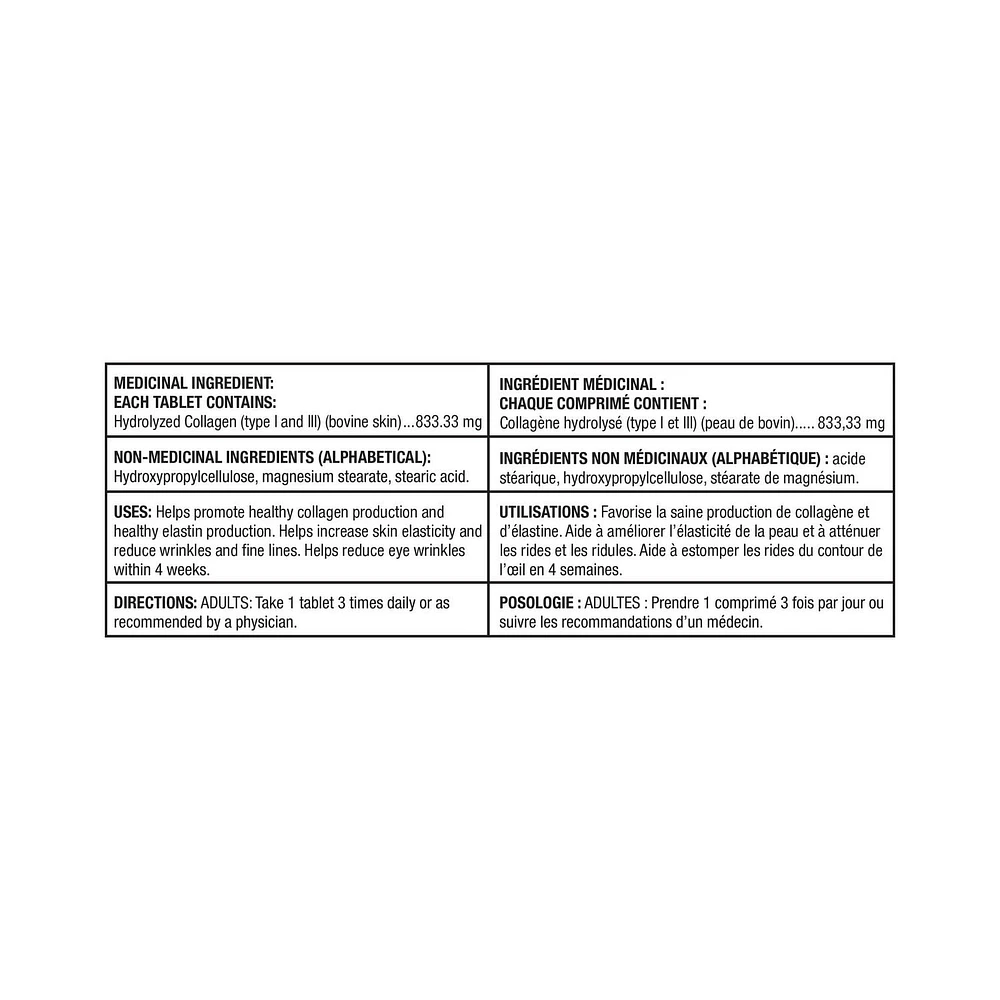 | MEDICINAL INGREDIENT: EACH TABLET CONTAINS: Hydrolyzed Collagen (type I and III) (bovine skin)...833.33 mg | INGRÉDIENT MÉDICINAL : CHAQUE COMPRIMÉ CONTIENT : Collagène hydrolysé (type I et III) (peau de bovin)..... 833,33 mg |
|---|---|
| NON-MEDICINAL INGREDIENTS (ALPHABETICAL): Hydroxypropylcellulose, magnesium stearate, stearic acid. | INGRÉDIENTS NON MÉDICINAUX (ALPHABÉTIQUE) : acide stéarique, hydroxypropylcellulose, stéarate de magnésium. |
| USES: Helps promote healthy collagen production and healthy elastin production. Helps increase skin elasticity and reduce wrinkles and fine lines. Helps reduce eye wrinkles within 4 weeks. | UTILISATIONS : Favorise la saine production de collagène et d'élastine. Aide à améliorer l'élasticité de la peau et à atténuer les rides et les ridules. Aide à estomper les rides du contour de l'œil en 4 semaines. |
| DIRECTIONS: ADULTS: Take 1 tablet 3 times daily or as recommended by a physician. | POSOLOGIE : ADULTES : Prendre 1 comprimé 3 fois par jour ou suivre les recommandations d'un médecin. |